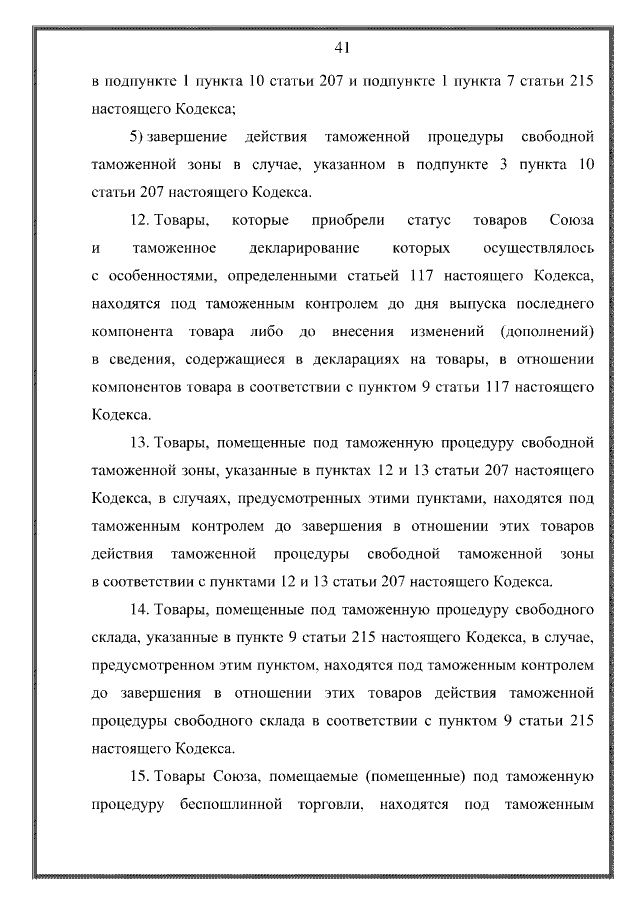 41

в подпункте 1 пункта 10 статьи 207 и подпункте 1 пункта 7 статьи 215 настоящего Кодекса;

5) завершение действия таможенной процедуры свободной таможенной зоны в случае, указанном в подпункте 3 пункта 10 статьи 207 настоящего Кодекса.

12. Товары, которые приобрели статус товаров Союза и таможенное декларирование которых осуществлялось с особенностями, определенными статьей 117 настоящего Кодекса, находятся под таможенным контролем до дня выпуска последнего компонента товара либо до внесения изменений (дополнений) в сведения, содержащиеся в декларациях на товары, в отношении компонентов товара в соответствии с пунктом 9 статьи 117 настоящего Кодекса.

13. Товары, помещенные под таможенную процедуру свободной таможенной зоны, указанные в пунктах 12 и 13 статьи 207 настоящего Кодекса, в случаях, предусмотренных этими пунктами, находятся под таможенным контролем до завершения в отношении этих товаров действия таможенной процедуры свободной таможенной зоны в соответствии с пунктами 12 и 13 статьи 207 настоящего Кодекса.

14. Товары, помещенные под таможенную процедуру свободного склада, указанные в пункте 9 статьи 215 настоящего Кодекса, в случае, предусмотренном этим пунктом, находятся под таможенным контролем до завершения в отношении этих товаров действия таможенной процедуры свободного склада в соответствии с пунктом 9 статьи 215 настоящего Кодекса.

15. Товары Союза, помещаемые (помещенные) под таможенную процедуру беспошлинной торговли, находятся под таможенным